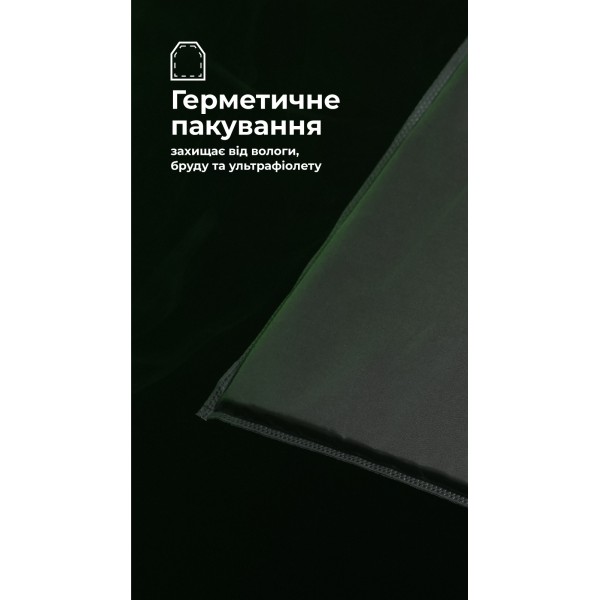 Герметичне пакування

захищає від вологи, бруду та ультрафіолету